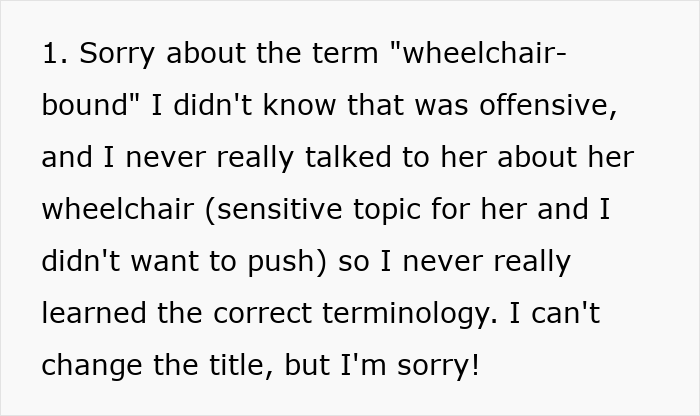 1. Sorry about the term "wheelchair-bound" I didn't know that was offensive, and I never really talked to her about her wheelchair (sensitive topic for her and I didn't want to push) so I never really learned the correct terminology. I can't change the title, but I'm sorry!